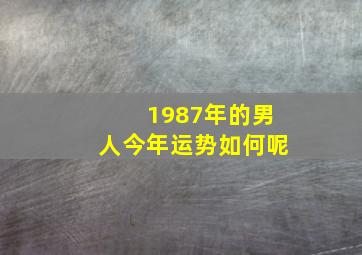 1987年的男人今年运势如何呢